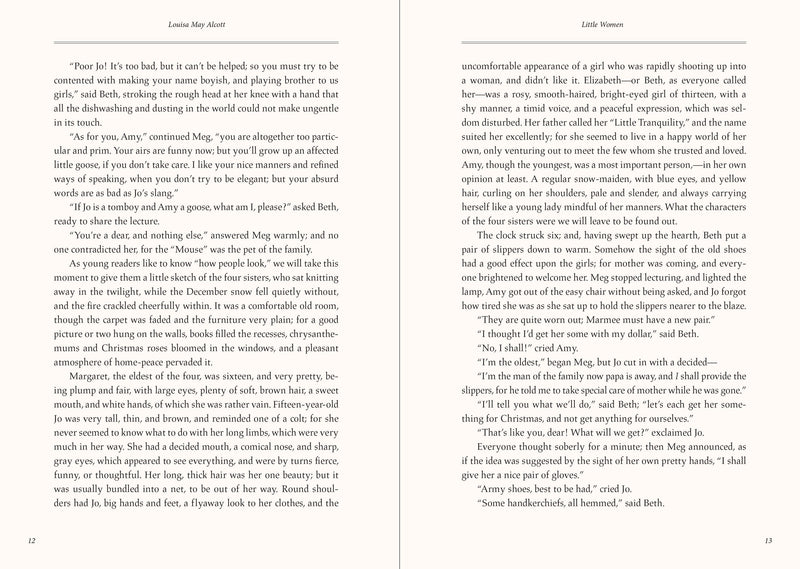 Louisa May Alcott

"Poor Jo! It's too bad, but it can't be helped; so you must try to be contented with making your name boyish, and playing brother to us girls," said Beth, stroking the rough head at her knee with a hand that all the dishwashing and dusting in the world could not make ungentle in its touch.

"As for you, Amy," continued Meg, "you are altogether too particular and prim. Your airs are funny now; but you'll grow up an affected little goose, if you don't take care. I like your nice manners and refined ways of speaking, when you don't try to be elegant; but your absurd words are as bad as Jo's slang."

"If Jo is a tomboy and Amy a goose, what am I, please?" asked Beth, ready to share the lecture.

"You're a dear, and nothing else," answered Meg warmly; and no one contradicted her, for the "Mouse" was the pet of the family.

As young readers like to know "how people look," we will take this moment to give them a little sketch of the four sisters, who sat knitting away in the twilight, while the December snow fell quietly without, and the fire crackled cheerfully within. It was a comfortable old room, though the carpet was faded and the furniture very plain; for a good picture or two hung on the walls, books filled the recesses, chrysanthemums and Christmas roses bloomed in the windows, and a pleasant atmosphere of home-peace pervaded it.

Margaret, the eldest of the four, was sixteen, and very pretty, being plump and fair, with large eyes, plenty of soft, brown hair, a sweet mouth, and white hands, of which she was rather vain. Fifteen-year-old Jo was very tall, thin, and brown, and reminded one of a colt; for she never seemed to know what to do with her long limbs, which were very much in her way. She had a decided mouth, a comical nose, and sharp, gray eyes, which appeared to see everything, and were by turns fierce, funny, or thoughtful. Her long, thick hair was her one beauty; but it was usually bundled into a net, to be out of her way. Round shoulders had Jo, big hands and feet, a flyaway look to her clothes, and the

12

Little Women

uncomfortable appearance of a girl who was rapidly shooting up into a woman, and didn't like it. Elizabeth—or Beth, as everyone called her—was a rosy, smooth-haired, bright-eyed girl of thirteen, with a shy manner, a timid voice, and a peaceful expression, which was seldom disturbed. Her father called her "Little Tranquility," and the name suited her excellently; for she seemed to live in a happy world of her own, only venturing out to meet the few whom she trusted and loved. Amy, though the youngest, was a most important person,—in her own opinion at least. A regular snow-maiden, with blue eyes, and yellow hair, curling on her shoulders, pale and slender, and always carrying herself like a young lady mindful of her manners. What the characters of the four sisters were we will leave to be found out.

The clock struck six; and, having swept up the hearth, Beth put a pair of slippers down to warm. Somehow the sight of the old shoes had a good effect upon the girls; for mother was coming, and everyone brightened to welcome her. Meg stopped lecturing, and lighted the lamp, Amy got out of the easy chair without being asked, and Jo forgot how tired she was as she sat up to hold the slippers nearer to the blaze.

"They are quite worn out; Marmee must have a new pair."

"I thought I'd get her some with my dollar," said Beth.

"No, I shall!" cried Amy.

"I'm the oldest," began Meg, but Jo cut in with a decided—

"I'm the man of the family now papa is away, and I shall provide the slippers, for he told me to take special care of mother while he was gone."

"I'll tell you what we'll do," said Beth; "let's each get her something for Christmas, and not get anything for ourselves."

"That's like you, dear! What will we get?" exclaimed Jo.

Everyone thought soberly for a minute; then Meg announced, as if the idea was suggested by the sight of her own pretty hands, "I shall give her a nice pair of gloves."

"Army shoes, best to be had," cried Jo.

"Some handkerchiefs, all hemmed," said Beth.

13